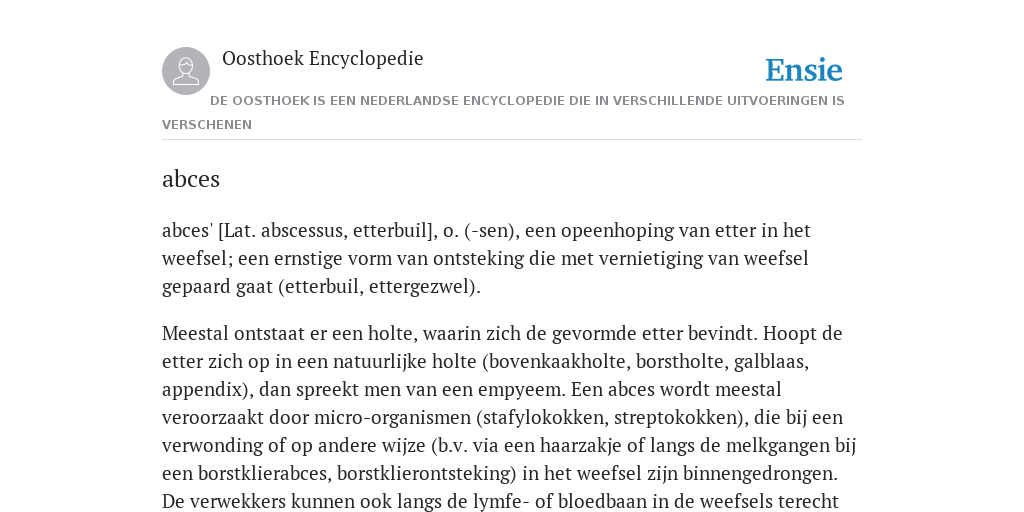 Oosthoek Encyclopedie

Ensie

DE OOSTHOEK IS EEN NEDERLANDSE ENCYCLOPEDIE DIE IN VERSCHILLENDE UITVOERINGEN IS VERSCHENEN

abces

abces' [Lat. abscessus, etterbuil], o. (-sen), een opeenhoping van etter in het weefsel; een ernstige vorm van ontsteking die met vernietiging van weefsel gepaard gaat (etterbuil, ettergezwel).

Meestal ontstaat er een holte, waarin zich de gevormde etter bevindt. Hoopt de etter zich op in een natuurlijke holte (bovenkaakholte, borstholte, galblaas, appendix), dan spreekt men van een empyeem. Een abces wordt meestal veroorzaakt door micro-organismen (stafylokokken, streptokokken), die bij een verwonding of op andere wijze (b.v. via een haarzakje of langs de melkgangen bij een borstklierabces, borstklierontsteking) in het weefsel zijn binnengedrongen. De verwekkers kunnen ook langs de lymfe- of bloedbaan in de weefsels terecht